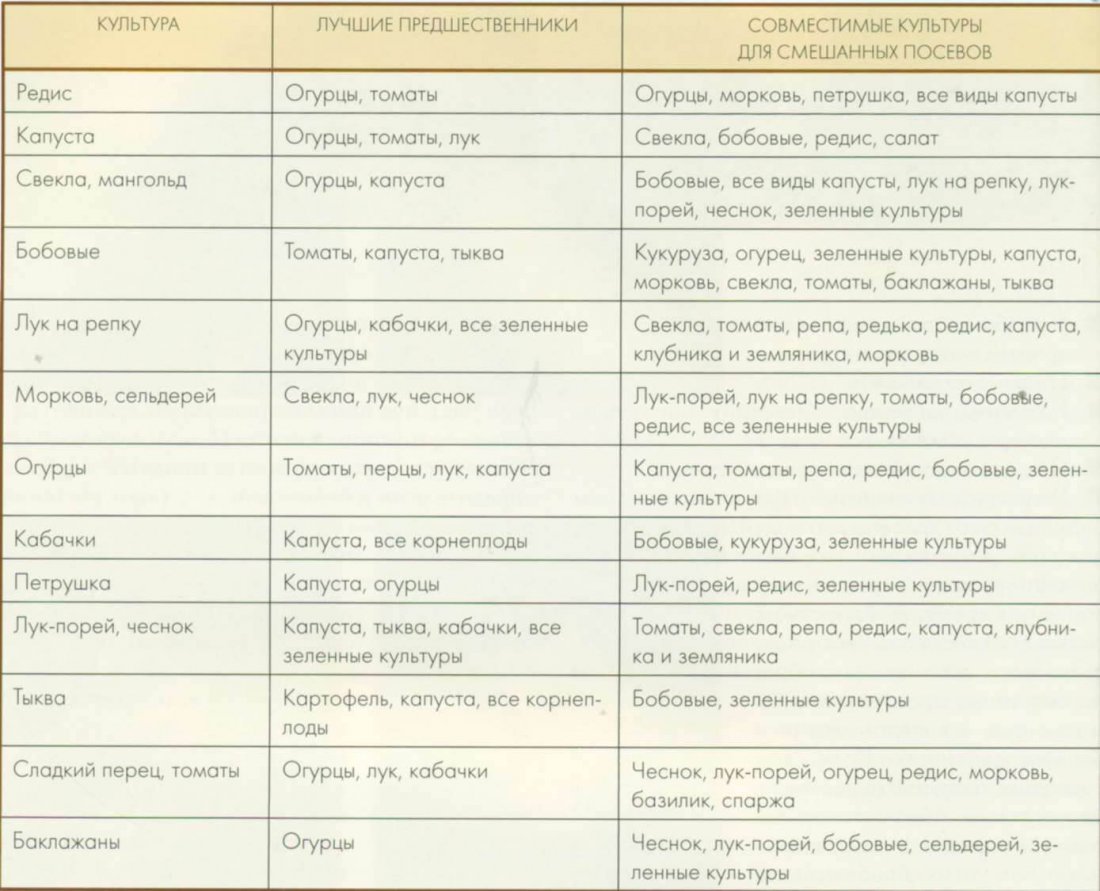 | КУЛЬТУРА | ЛУЧШИЕ ПРЕДШЕСТВЕННИКИ | СОВМЕСТИМЫЕ КУЛЬТУРЫ ДЛЯ СМЕШАННЫХ ПОСЕВОВ |
|---|---|---|
| Редис | Огурцы, томаты | Огурцы, морковь, петрушка, все виды капусты |
| Капуста | Огурцы, томаты, лук | Свекла, бобовые, редис, салат |
| Свекла, мангольд | Огурцы, капуста | Бобовые, все виды капусты, лук на репку, лук-порей, чеснок, зеленные культуры |
| Бобовые | Томаты, капуста, тыква | Кукуруза, огурец, зеленные культуры, капуста, морковь, свекла, томаты, баклажаны, тыква |
| Лук на репку | Огурцы, кабачки, все зеленные культуры | Свекла, томаты, репа, редька, редис, капуста, клубника и земляника, морковь |
| Морковь, сельдерей | Свекла, лук, чеснок | Лук-порей, лук на репку, томаты, бобовые, редис, все зеленные культуры |
| Огурцы | Томаты, перцы, лук, капуста | Капуста, томаты, репа, редис, бобовые, зеленные культуры |
| Кабачки | Капуста, все корнеплоды | Бобовые, кукуруза, зеленные культуры |
| Петрушка | Капуста, огурцы | Лук-порей, редис, зеленные культуры |
| Лук-порей, чеснок | Капуста, тыква, кабачки, все зеленные культуры | Томаты, свекла, репа, редис, капуста, клубника и земляника |
| Тыква | Картофель, капуста, все корнеплоды | Бобовые, зеленные культуры |
| Сладкий перец, томаты | Огурцы, лук, кабачки | Чеснок, лук-порей, огурец, редис, морковь, базилик, спаржа |
| Баклажаны | Огурцы | Чеснок, лук-порей, бобовые, сельдерей, зеленные культуры |